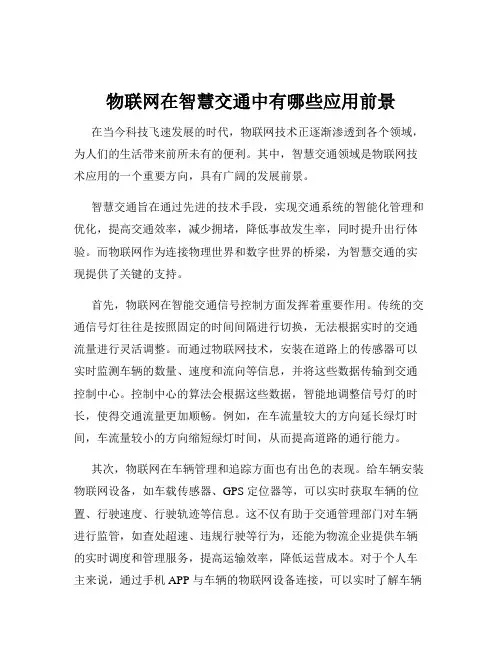 物联网在智慧交通中有哪些应用前景

在当今科技飞速发展的时代，物联网技术正逐渐渗透到各个领域，为人们的生活带来前所未有的便利。其中，智慧交通领域是物联网技术应用的一个重要方向，具有广阔的发展前景。

智慧交通旨在通过先进的技术手段，实现交通系统的智能化管理和优化，提高交通效率，减少拥堵，降低事故发生率，同时提升出行体验。而物联网作为连接物理世界和数字世界的桥梁，为智慧交通的实现提供了关键的支持。

首先，物联网在智能交通信号控制方面发挥着重要作用。传统的交通信号灯往往是按照固定的时间间隔进行切换，无法根据实时的交通流量进行灵活调整。而通过物联网技术，安装在道路上的传感器可以实时监测车辆的数量、速度和流向等信息，并将这些数据传输到交通控制中心。控制中心的算法会根据这些数据，智能地调整信号灯的时长，使得交通流量更加顺畅。例如，在车流量较大的方向延长绿灯时间，车流量较小的方向缩短绿灯时间，从而提高道路的通行能力。

其次，物联网在车辆管理和追踪方面也有出色的表现。给车辆安装物联网设备，如车载传感器、GPS 定位器等，可以实时获取车辆的位置、行驶速度、行驶轨迹等信息。这不仅有助于交通管理部门对车辆进行监管，如查处超速、违规行驶等行为，还能为物流企业提供车辆的实时调度和管理服务，提高运输效率，降低运营成本。对于个人车主来说，通过手机 APP 与车辆的物联网设备连接，可以实时了解车辆